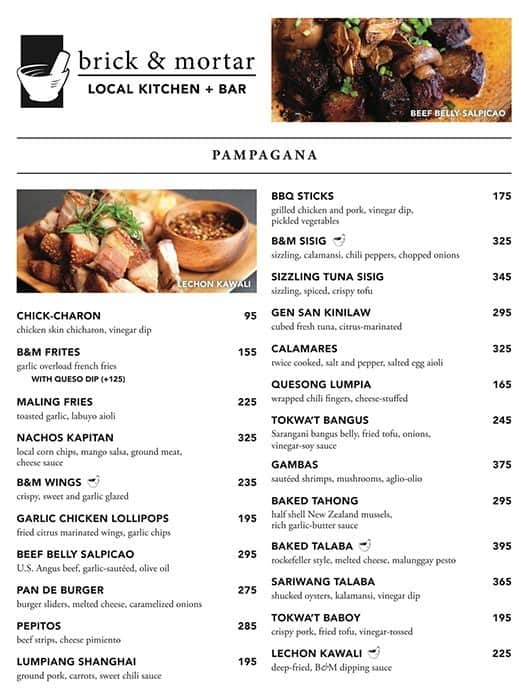 brick & mortar
LOCAL KITCHEN + BAR

BEEF BELLY SALPICAO

PAMPAGANA

LECHON KAWALI

CHICK-CHARON 95
chicken skin chicharon, vinegar dip

B&M FRITES 155
garlic overload french fries
WITH QUESO DIP (+125)

MALING FRIES 225
toasted garlic, labuyo aioli

NACHOS KAPITAN 325
local corn chips, mango salsa, ground meat, cheese sauce

B&M WINGS 235
crispy, sweet and garlic glazed

GARLIC CHICKEN LOLLIPOPS 195
fried citrus marinated wings, garlic chips

BEEF BELLY SALPICAO 295
U.S. Angus beef, garlic-sautéed, olive oil

PAN DE BURGER 275
burger sliders, melted cheese, caramelized onions

PEPITOS 285
beef strips, cheese pimiento

LUMPIANG SHANGHAI 195
ground pork, carrots, sweet chili sauce

BBQ STICKS 175
grilled chicken and pork, vinegar dip, pickled vegetables

B&M SISIG 325
sizzling, calamansi, chili peppers, chopped onions

SIZZLING TUNA SISIG 345
sizzling, spiced, crispy tofu

GEN SAN KINILAW 295
cubed fresh tuna, citrus-marinated

CALAMARES 325
twice cooked, salt and pepper, salted egg aioli

QUESONG LUMPIA 165
wrapped chili fingers, cheese-stuffed

TOKWA'T BANGUS 245
Sarangani bangus belly, fried tofu, onions, vinegar-soy sauce

GAMBAS 375
sautéed shrimps, mushrooms, aglio-olio

BAKED TAHONG 295
half shell New Zealand mussels, rich garlic-butter sauce

BAKED TALABA 395
rockefeller style, melted cheese, malunggay pesto

SARIWANG TALABA 365
shucked oysters, kalamansi, vinegar dip

TOKWA'T BABOY 195
crispy pork, fried tofu, vinegar-tossed

LECHON KAWALI 225
deep-fried, B&M dipping sauce